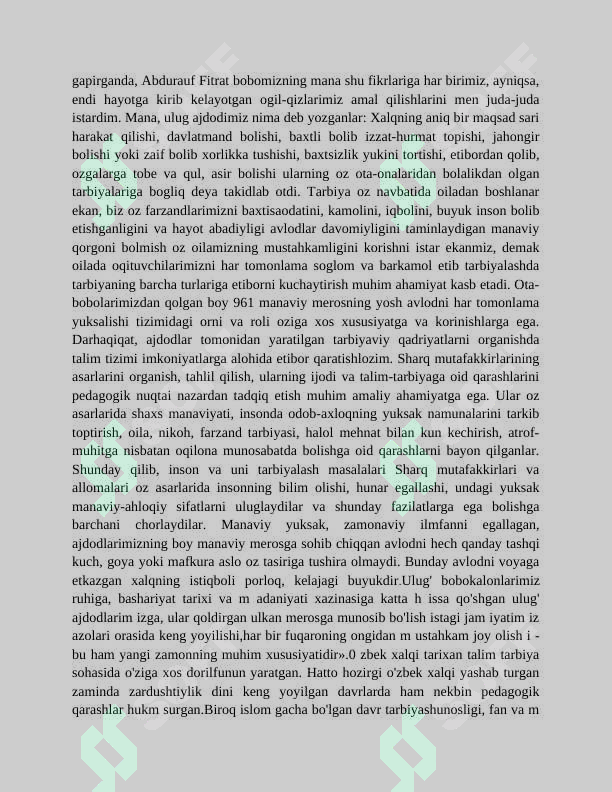 gapirganda, Abdurauf Fitrat bobomizning mana shu fikrlariga har birimiz, ayniqsa, endi hayotga kirib kelayotgan ogil-qizlarimiz amal qilishlarini men juda-juda istardim. Mana, ulug ajdodimiz nima deb yozganlar: Xalqning aniq bir maqsad sari harakat qilishi, davlatmand bolishi, baxtli bolib izzat-hurmat topishi, jahongir bolishi yoki zaif bolib xorlikka tushishi, baxtsizlik yukini tortishi, etibordan qolib, ozgalarga tobe va qul, asir bolishi ularning oz ota-onalaridan bolalikdan olgan tarbiyalariga bogliq deya takidlab otdi. Tarbiya oz navbatida oiladan boshlanar ekan, biz oz farzandlarimizni baxtisaodatini, kamolini, iqbolini, buyuk inson bolib etishganligini va hayot abadiyligi avlodlar davomiyligini taminlaydigan manaviy qorgoni bolmish oz oilamizning mustahkamligini korishni istar ekanmiz, demak oilada oqituvchilarimizni har tomonlama soglom va barkamol etib tarbiyalashda tarbiyaning barcha turlariga etiborni kuchaytirish muhim ahamiyat kasb etadi. Ota-bobolarimizdan qolgan boy 961 manaviy merosning yosh avlodni har tomonlama yuksalishi tizimidagi orni va roli oziga xos xususiyatga va korinishlarga ega. Darhaqiqat, ajdodlar tomonidan yaratilgan tarbiyaviy qadriyatlarni organishda talim tizimi imkoniyatlarga alohida etibor qaratishlozim. Sharq mutafakkirlarining asarlarini organish, tahlil qilish, ularning ijodi va talim-tarbiyaga oid qarashlarini pedagogik nuqtai nazardan tadqiq etish muhim amaliy ahamiyatga ega. Ular oz asarlarida shaxs manaviyati, insonda odob-axloqning yuksak namunalarini tarkib toptirish, oila, nikoh, farzand tarbiyasi, halol mehnat bilan kun kechirish, atrof-muhitga nisbatan oqilona munosabatda bolishga oid qarashlarni bayon qilganlar. Shunday qilib, inson va uni tarbiyalash masalalari Sharq mutafakkirlari va allomalari oz asarlarida insonning bilim olishi, hunar egallashi, undagi yuksak manaviy-ahloqiy sifatlarni uluglaydilar va shunday fazilatlarga ega bolishga barchani chorlaydilar. Manaviy yuksak, zamonaviy ilmfanni egallagan, ajdodlarimizning boy manaviy merosga sohib chiqqan avlodni hech qanday tashqi kuch, goya yoki mafkura aslo oz tasiriga tushira olmaydi. Bunday avlodni voyaga etkazgan xalqning istiqboli porloq, kelajagi buyukdir.Ulug' bobokalonlarimiz ruhiga, bashariyat tarixi va m adaniyati xazinasiga katta h issa qo'shgan ulug' ajdodlarim izga, ular qoldirgan ulkan merosga munosib bo'lish istagi jam iyatim iz azolari orasida keng yoyilishi,har bir fuqaroning ongidan m ustahkam joy olish i - bu ham yangi zamonning muhim xususiyatidir».0 zbek xalqi tarixan talim tarbiya sohasida o'ziga xos dorilfunun yaratgan. Hatto hozirgi o'zbek xalqi yashab turgan zaminda zardushtiylik dini keng yoyilgan davrlarda ham nekbin pedagogik qarashlar hukm surgan.Biroq islom gacha bo'lgan davr tarbiyashunosligi, fan va m